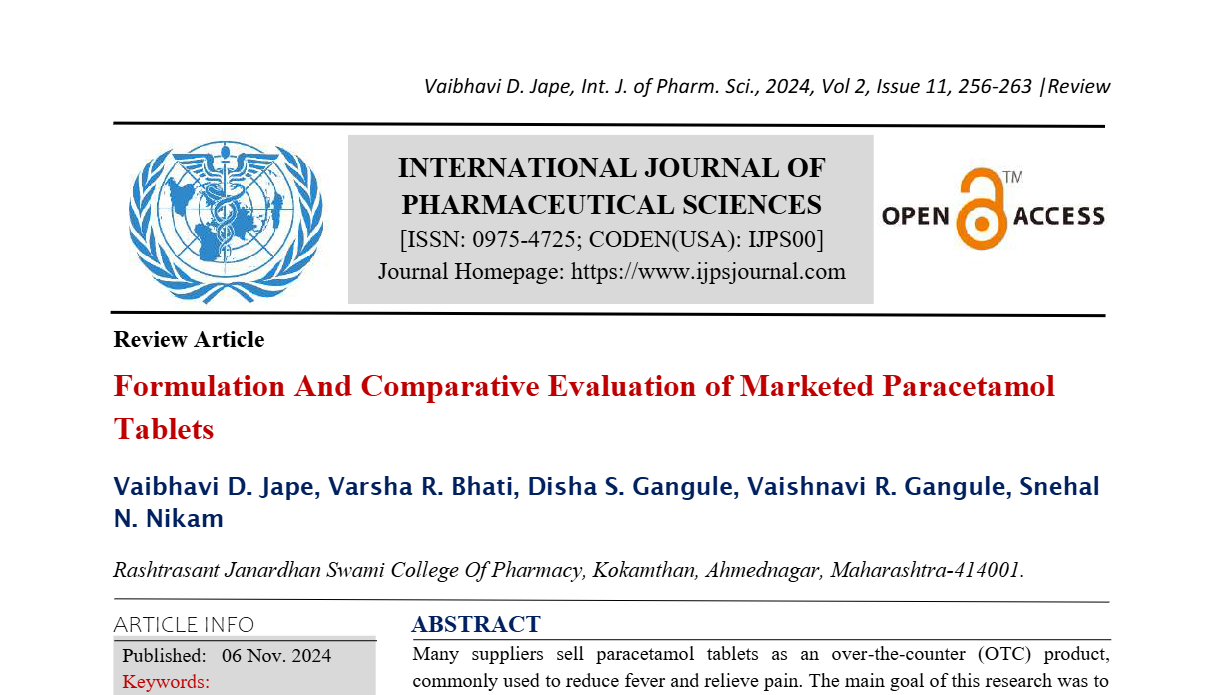 Vaibhavi D. Jape, Int. J. of Pharm. Sci., 2024, Vol 2, Issue 11, 256-263 |Review

INTERNATIONAL JOURNAL OF PHARMACEUTICAL SCIENCES
[ISSN: 0975-4725; CODEN(USA): IJPS00]
Journal Homepage: https://www.ijpsjournal.com

OPEN ACCESS TM

Review Article

Formulation And Comparative Evaluation of Marketed Paracetamol Tablets

Vaibhavi D. Jape, Varsha R. Bhati, Disha S. Gangule, Vaishnavi R. Gangule, Snehal N. Nikam

Rashtrasant Janardhan Swami College Of Pharmacy, Kokamthan, Ahmednagar, Maharashtra-414001.

ARTICLE INFO
Published: 06 Nov. 2024
Keywords:

ABSTRACT
Many suppliers sell paracetamol tablets as an over-the-counter (OTC) product, commonly used to reduce fever and relieve pain. The main goal of this research was to